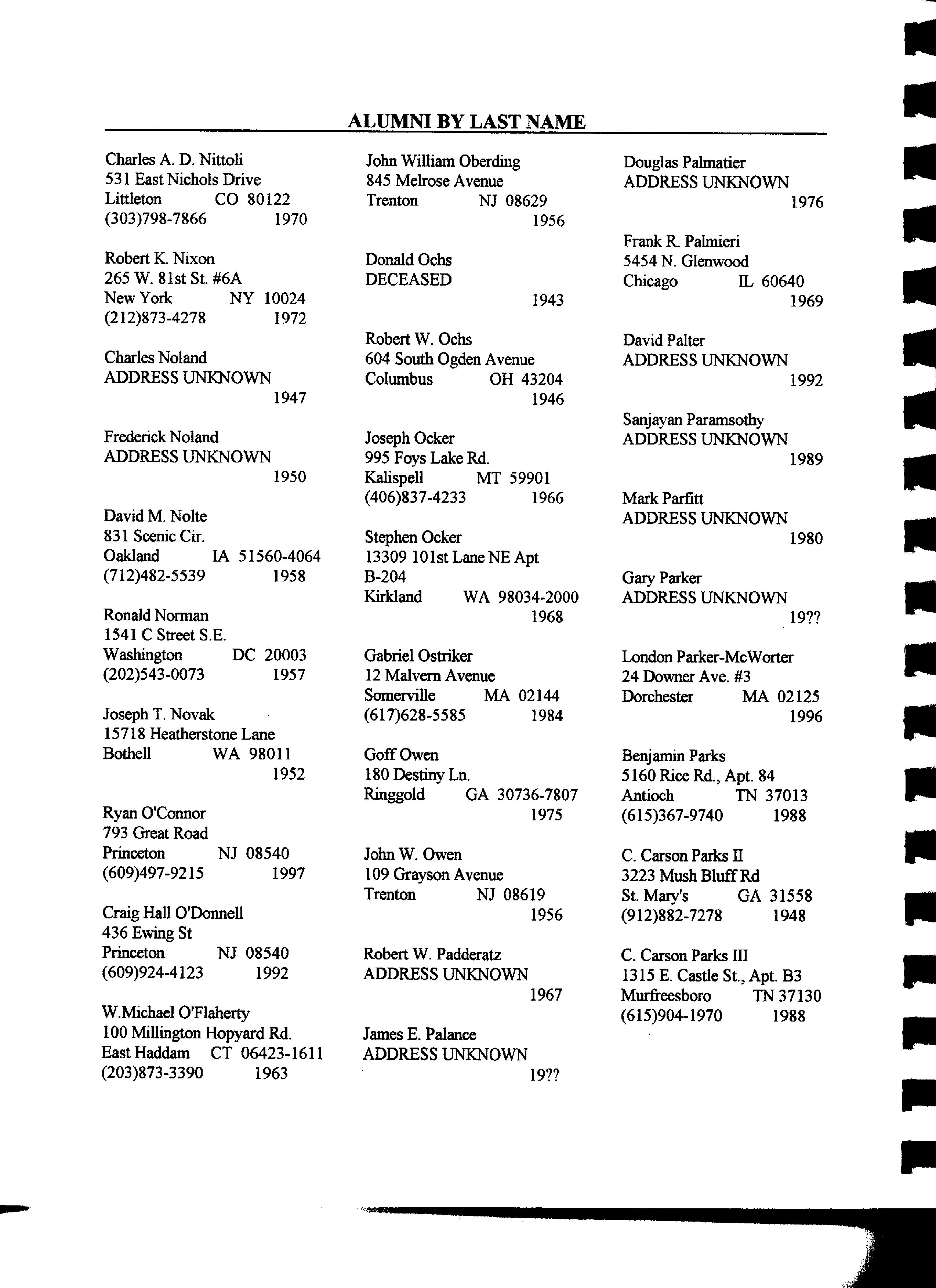 ALUMNI BY LAST NAME

Charles A. D. Nittoli
531 East Nichols Drive
Littleton CO 80122
(303)798-7866 1970

Robert K. Nixon
265 W. 81st St. #6A
New York NY 10024
(212)873-4278 1972

Charles Noland
ADDRESS UNKNOWN
1947

Frederick Noland
ADDRESS UNKNOWN
1950

David M. Nolte
831 Scenic Cir.
Oakland IA 51560-4064
(712)482-5539 1958

Ronald Norman
1541 C Street S.E.
Washington DC 20003
(202)543-0073 1957

Joseph T. Novak
15718 Heatherstone Lane
Bothell WA 98011
1952

Ryan O'Connor
793 Great Road
Princeton NJ 08540
(609)497-9215 1997

Craig Hall O'Donnell
436 Ewing St
Princeton NJ 08540
(609)924-4123 1992

W.Michael O'Flaherty
100 Millington Hopyard Rd.
East Haddam CT 06423-1611
(203)873-3390 1963

John William Oberding
845 Melrose Avenue
Trenton NJ 08629
1956

Donald Ochs
DECEASED
1943

Robert W. Ochs
604 South Ogden Avenue
Columbus OH 43204
1946

Joseph Ocker
995 Foys Lake Rd.
Kalispell MT 59901
(406)837-4233 1966

Stephen Ocker
13309 101st Lane NE Apt B-204
Kirkland WA 98034-2000
1968

Gabriel Ostriker
12 Malvern Avenue
Somerville MA 02144
(617)628-5585 1984

Goff Owen
180 Destiny Ln.
Ringgold GA 30736-7807
1975

John W. Owen
109 Grayson Avenue
Trenton NJ 08619
1956

Robert W. Padderatz
ADDRESS UNKNOWN
1967

James E. Palance
ADDRESS UNKNOWN
19??

Douglas Palmatier
ADDRESS UNKNOWN
1976

Frank R. Palmieri
5454 N. Glenwood
Chicago IL 60640
1969

David Palter
ADDRESS UNKNOWN
1992

Sanjayan Paramsothy
ADDRESS UNKNOWN
1989

Mark Parfitt
ADDRESS UNKNOWN
1980

Gary Parker
ADDRESS UNKNOWN
19??

London Parker-McWorter
24 Downer Ave. #3
Dorchester MA 02125
1996

Benjamin Parks
5160 Rice Rd., Apt. 84
Antioch TN 37013
(615)367-9740 1988

C. Carson Parks II
3223 Mush Bluff Rd
St. Mary's GA 31558
(912)882-7278 1948

C. Carson Parks III
1315 E. Castle St., Apt. B3
Murfreesboro TN 37130
(615)904-1970 1988